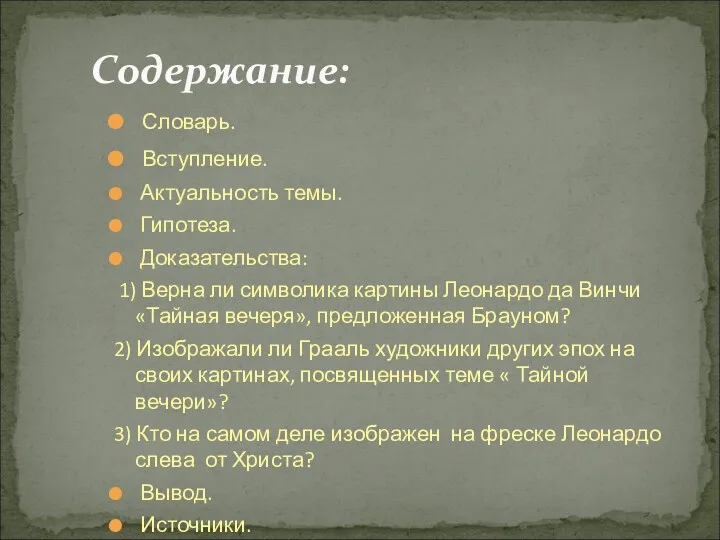 Содержание:

Словарь.

Вступление.

Актуальность темы.

Гипотеза.

Доказательства:

1) Верна ли символика картины Леонардо да Винчи «Тайная вечеря», предложенная Брауном?

2) Изображали ли Грааль художники других эпох на своих картинах, посвященных теме « Тайной вечери»?

3) Кто на самом деле изображен на фреске Леонардо слева от Христа?

Вывод.

Источники.